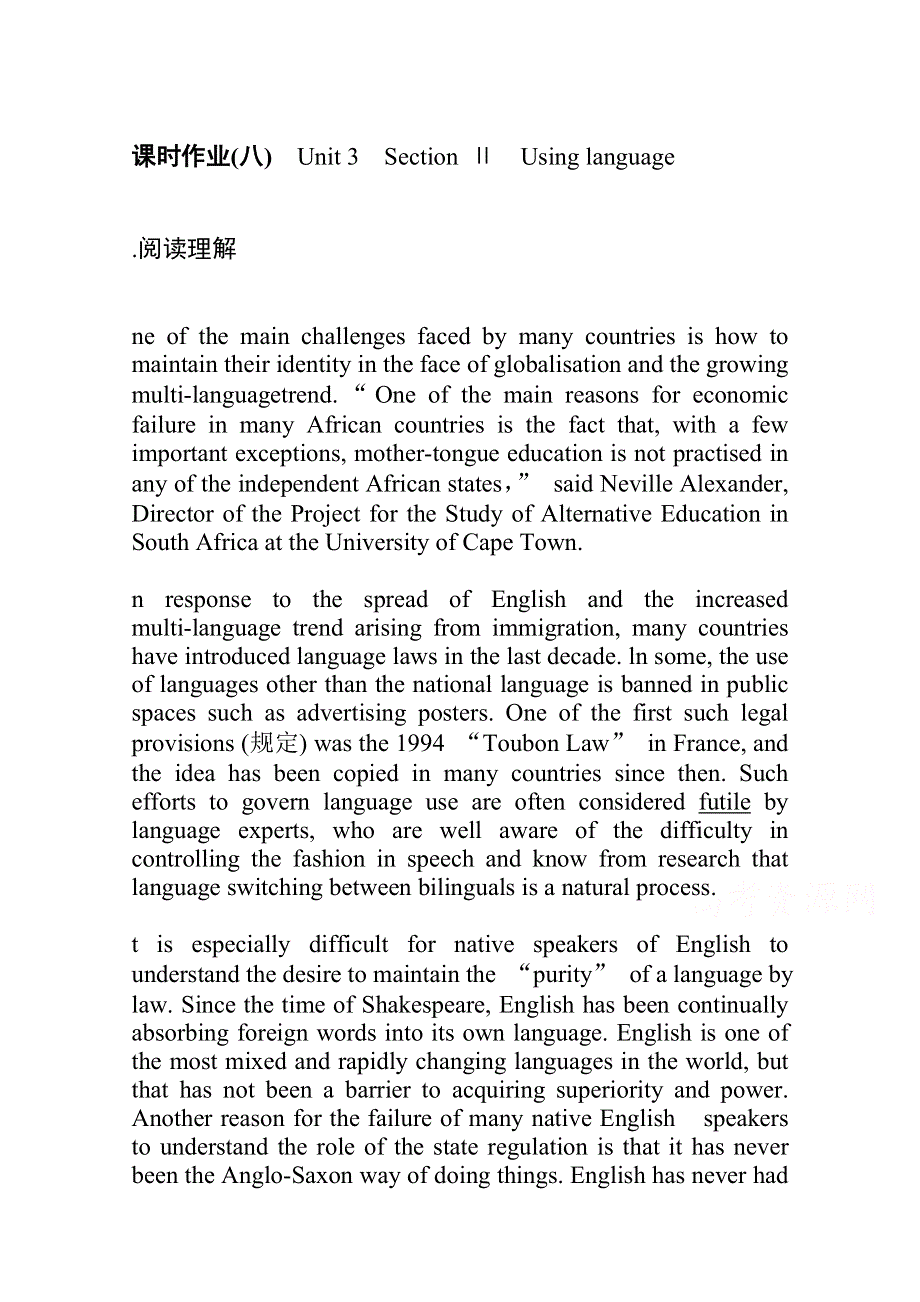 课时作业(八)　Unit 3　Section Ⅱ　Using language

.阅读理解

ne of the main challenges faced by many countries is how to maintain their identity in the face of globalisation and the growing multi-languagetrend. “One of the main reasons for economic failure in many African countries is the fact that, with a few important exceptions, mother-tongue education is not practised in any of the independent African states，” said Neville Alexander, Director of the Project for the Study of Alternative Education in South Africa at the University of Cape Town.

n response to the spread of English and the increased multi-language trend arising from immigration, many countries have introduced language laws in the last decade. ln some, the use of languages other than the national language is banned in public spaces such as advertising posters. One of the first such legal provisions (规定) was the 1994 “Toubon Law” in France, and the idea has been copied in many countries since then. Such efforts to govern language use are often considered futile by language experts, who are well aware of the difficulty in controlling the fashion in speech and know from research that language switching between bilinguals is a natural process.

t is especially difficult for native speakers of English to understand the desire to maintain the “purity” of a language by law. Since the time of Shakespeare, English has been continually absorbing foreign words into its own language. English is one of the most mixed and rapidly changing languages in the world, but that has not been a barrier to acquiring superiority and power. Another reason for the failure of many native English speakers to understand the role of the state regulation is that it has never been the Anglo-Saxon way of doing things. English has never had